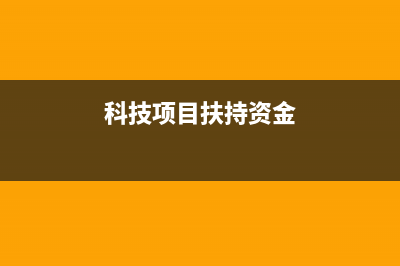 科技项目扶持资金